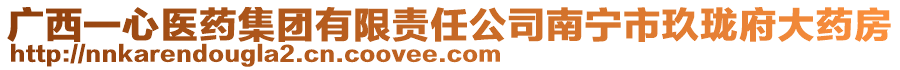 广西一心医药集团有限责任公司南宁市玖珑府大药房
http://nnkarendougla2.cn.coovee.com